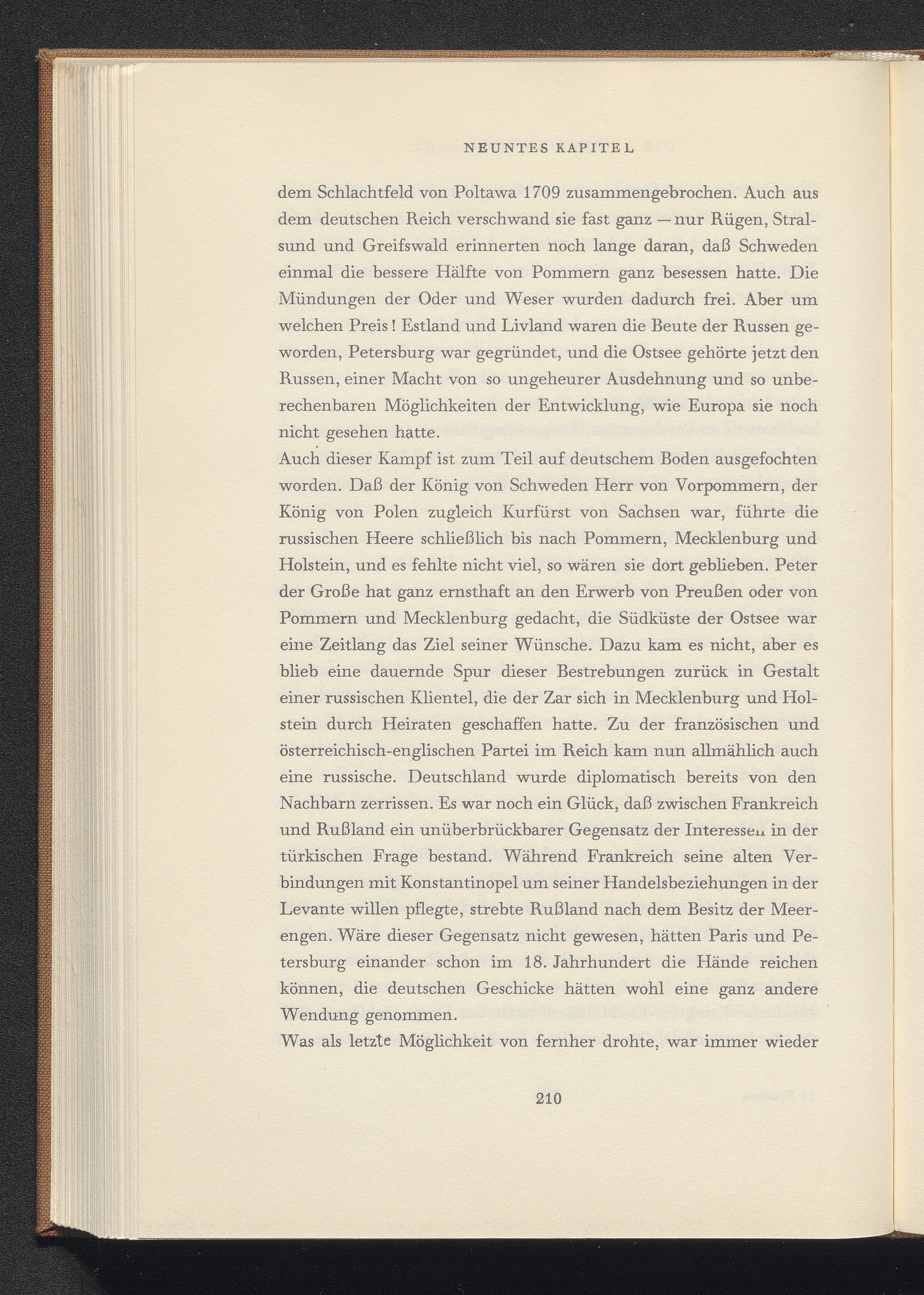 NEUNTES KAPITEL

dem Schlachtfeld von Poltawa 1709 zusammengebrochen. Auch aus dem deutschen Reich verschwand sie fast ganz — nur Rügen, Stralsund und Greifswald erinnerten noch lange daran, daß Schweden einmal die bessere Hälfte von Pommern ganz besessen hatte. Die Mündungen der Oder und Weser wurden dadurch frei. Aber um welchen Preis! Estland und Livland waren die Beute der Russen geworden, Petersburg war gegründet, und die Ostsee gehörte jetzt den Russen, einer Macht von so ungeheurer Ausdehnung und so unberechenbaren Möglichkeiten der Entwicklung, wie Europa sie noch nicht gesehen hatte.

Auch dieser Kampf ist zum Teil auf deutschem Boden ausgefochten worden. Daß der König von Schweden Herr von Vorpommern, der König von Polen zugleich Kurfürst von Sachsen war, führte die russischen Heere schließlich bis nach Pommern, Mecklenburg und Holstein, und es fehlte nicht viel, so wären sie dort geblieben. Peter der Große hat ganz ernsthaft an den Erwerb von Preußen oder von Pommern und Mecklenburg gedacht, die Südküste der Ostsee war eine Zeitlang das Ziel seiner Wünsche. Dazu kam es nicht, aber es blieb eine dauernde Spur dieser Bestrebungen zurück in Gestalt einer russischen Klientel, die der Zar sich in Mecklenburg und Holstein durch Heiraten geschaffen hatte. Zu der französischen und österreichisch-englischen Partei im Reich kam nun allmählich auch eine russische. Deutschland wurde diplomatisch bereits von den Nachbarn zerrissen. Es war noch ein Glück, daß zwischen Frankreich und Rußland ein unüberbrückbarer Gegensatz der Interessen in der türkischen Frage bestand. Während Frankreich seine alten Verbindungen mit Konstantinopel um seiner Handelsbeziehungen in der Levante willen pflegte, strebte Rußland nach dem Besitz der Meerengen. Wäre dieser Gegensatz nicht gewesen, hätten Paris und Petersburg einander schon im 18. Jahrhundert die Hände reichen können, die deutschen Geschicke hätten wohl eine ganz andere Wendung genommen.

Was als letzte Möglichkeit von fernher drohte, war immer wieder

210